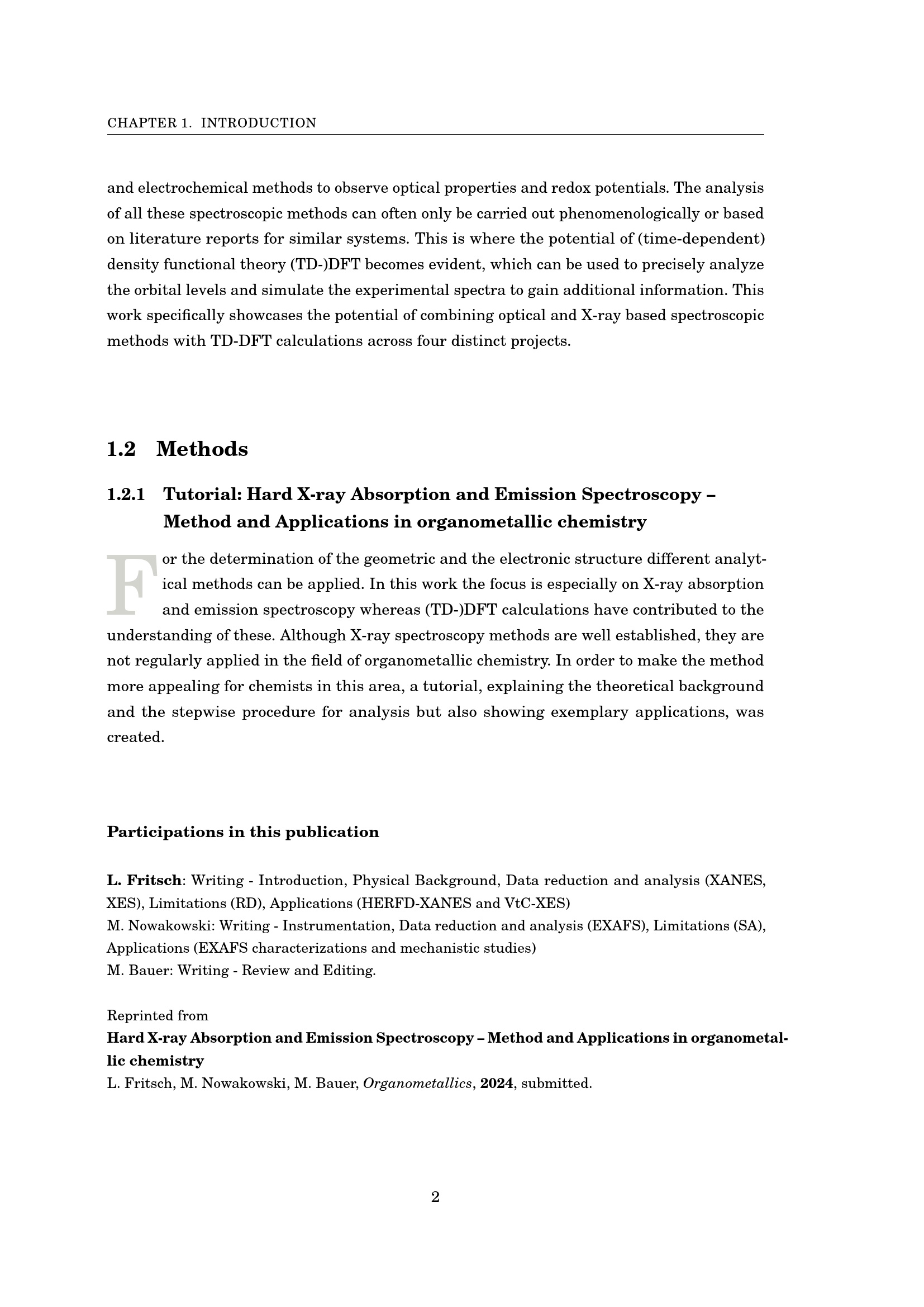 CHAPTER 1. INTRODUCTION

and electrochemical methods to observe optical properties and redox potentials. The analysis of all these spectroscopic methods can often only be carried out phenomenologically or based on literature reports for similar systems. This is where the potential of (time-dependent) density functional theory (TD-)DFT becomes evident, which can be used to precisely analyze the orbital levels and simulate the experimental spectra to gain additional information. This work specifically showcases the potential of combining optical and X-ray based spectroscopic methods with TD-DFT calculations across four distinct projects.

1.2 Methods

1.2.1 Tutorial: Hard X-ray Absorption and Emission Spectroscopy – Method and Applications in organometallic chemistry

For the determination of the geometric and the electronic structure different analytical methods can be applied. In this work the focus is especially on X-ray absorption and emission spectroscopy whereas (TD-)DFT calculations have contributed to the understanding of these. Although X-ray spectroscopy methods are well established, they are not regularly applied in the field of organometallic chemistry. In order to make the method more appealing for chemists in this area, a tutorial, explaining the theoretical background and the stepwise procedure for analysis but also showing exemplary applications, was created.

Participations in this publication

L. Fritsch: Writing - Introduction, Physical Background, Data reduction and analysis (XANES, XES), Limitations (RD), Applications (HERFD-XANES and VtC-XES)
M. Nowakowski: Writing - Instrumentation, Data reduction and analysis (EXAFS), Limitations (SA), Applications (EXAFS characterizations and mechanistic studies)
M. Bauer: Writing - Review and Editing.

Reprinted from
Hard X-ray Absorption and Emission Spectroscopy – Method and Applications in organometallic chemistry
L. Fritsch, M. Nowakowski, M. Bauer, Organometallics, 2024, submitted.

2